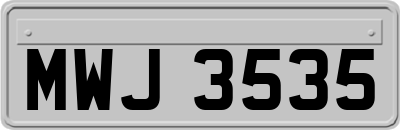 MWJ 3535